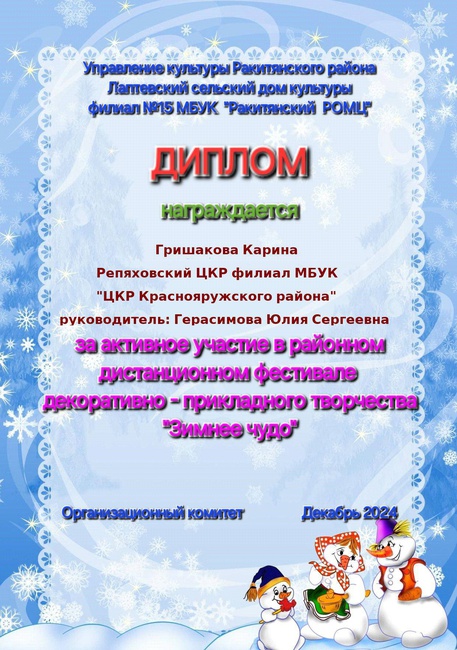 Управление культуры Ракитянского района
Лаптевский сельский дом культуры
филиал №15 МБУК "Ракитянский РОМЦ"

ДИПЛОМ

награждается

Гришакова Карина
Репяховский ЦКР филиал МБУК
"ЦКР Краснояружского района"
руководитель: Герасимова Юлия Сергеевна

за активное участие в районном дистанционном фестивале декоративно - прикладного творчества "Зимнее чудо"

Организационный комитет Декабрь 2024